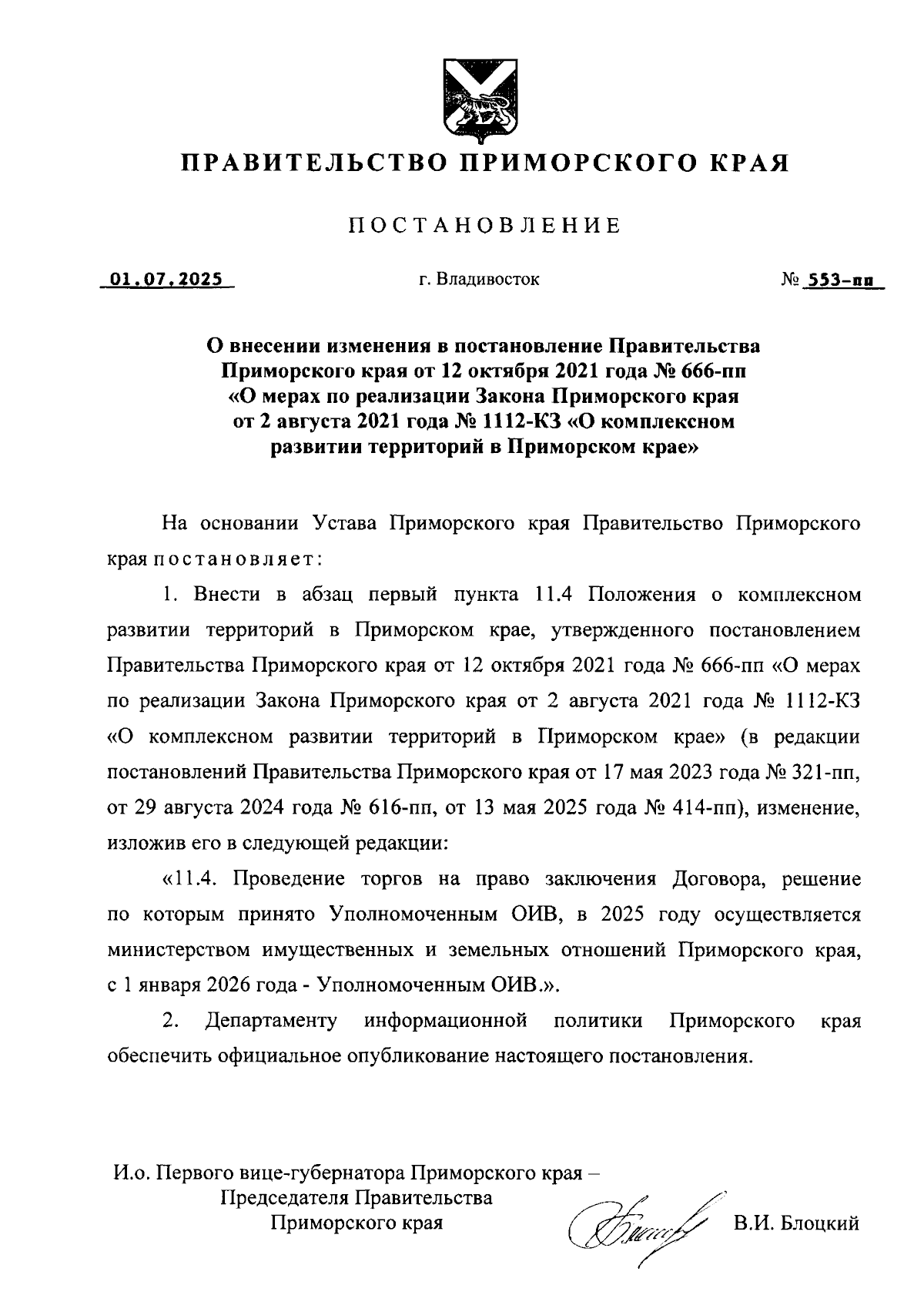 ПРАВИТЕЛЬСТВО ПРИМОРСКОГО КРАЯ

ПОСТАНОВЛЕНИЕ

01.07.2025 г. Владивосток № 553-пп

О внесении изменения в постановление Правительства Приморского края от 12 октября 2021 года № 666-пп «О мерах по реализации Закона Приморского края от 2 августа 2021 года № 1112-КЗ «О комплексном развитии территорий в Приморском крае»

На основании Устава Приморского края Правительство Приморского края постановляет:

1. Внести в абзац первый пункта 11.4 Положения о комплексном развитии территорий в Приморском крае, утвержденного постановлением Правительства Приморского края от 12 октября 2021 года № 666-пп «О мерах по реализации Закона Приморского края от 2 августа 2021 года № 1112-КЗ «О комплексном развитии территорий в Приморском крае» (в редакции постановлений Правительства Приморского края от 17 мая 2023 года № 321-пп, от 29 августа 2024 года № 616-пп, от 13 мая 2025 года № 414-пп), изменение, изложив его в следующей редакции:

«11.4. Проведение торгов на право заключения Договора, решение по которым принято Уполномоченным ОИВ, в 2025 году осуществляется министерством имущественных и земельных отношений Приморского края, с 1 января 2026 года - Уполномоченным ОИВ.».

2. Департаменту информационной политики Приморского края обеспечить официальное опубликование настоящего постановления.

И.о. Первого вице-губернатора Приморского края – Председателя Правительства Приморского края В.И. Блоцкий